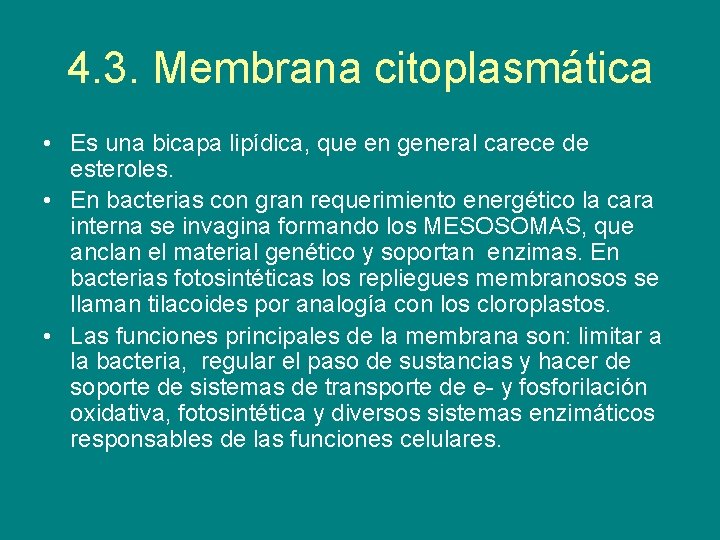 4.3. Membrana citoplasmática

• Es una bicapa lipídica, que en general carece de esteroles.
• En bacterias con gran requerimiento energético la cara interna se invagina formando los MESOSOMAS, que anclan el material genético y soportan enzimas. En bacterias fotosintéticas los repliegues membranosos se llaman tilacoides por analogía con los cloroplastos.
• Las funciones principales de la membrana son: limitar a la bacteria, regular el paso de sustancias y hacer de soporte de sistemas de transporte de e- y fosforilación oxidativa, fotosintética y diversos sistemas enzimáticos responsables de las funciones celulares.